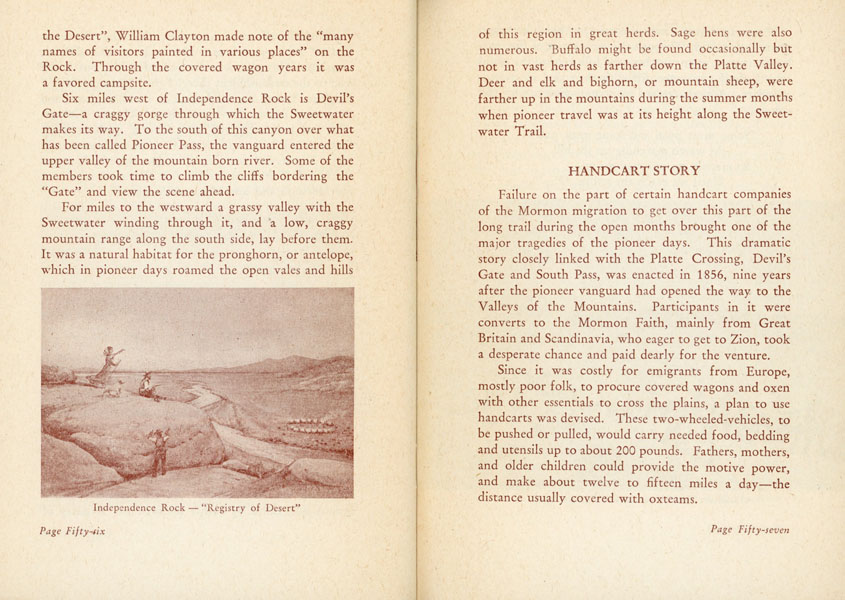 the Desert", William Clayton made note of the "many names of visitors painted in various places" on the Rock. Through the covered wagon years it was a favored campsite.

Six miles west of Independence Rock is Devil's Gate—a craggy gorge through which the Sweetwater makes its way. To the south of this canyon over what has been called Pioneer Pass, the vanguard entered the upper valley of the mountain born river. Some of the members took time to climb the cliffs bordering the "Gate" and view the scene ahead.

For miles to the westward a grassy valley with the Sweetwater winding through it, and a low, craggy mountain range along the south side, lay before them. It was a natural habitat for the pronghorn, or antelope, which in pioneer days roamed the open vales and hills

Independence Rock — "Registry of Desert"

Page Fifty-six

of this region in great herds. Sage hens were also numerous. Buffalo might be found occasionally but not in vast herds as farther down the Platte Valley. Deer and elk and bighorn, or mountain sheep, were farther up in the mountains during the summer months when pioneer travel was at its height along the Sweetwater Trail.

HANDCART STORY

Failure on the part of certain handcart companies of the Mormon migration to get over this part of the long trail during the open months brought one of the major tragedies of the pioneer days. This dramatic story closely linked with the Platte Crossing, Devil's Gate and South Pass, was enacted in 1856, nine years after the pioneer vanguard had opened the way to the Valleys of the Mountains. Participants in it were converts to the Mormon Faith, mainly from Great Britain and Scandinavia, who eager to get to Zion, took a desperate chance and paid dearly for the venture.

Since it was costly for emigrants from Europe, mostly poor folk, to procure covered wagons and oxen with other essentials to cross the plains, a plan to use handcarts was devised. These two-wheeled-vehicles, to be pushed or pulled, would carry needed food, bedding and utensils up to about 200 pounds. Fathers, mothers, and older children could provide the motive power, and make about twelve to fifteen miles a day—the distance usually covered with oxteams.

Page Fifty-seven